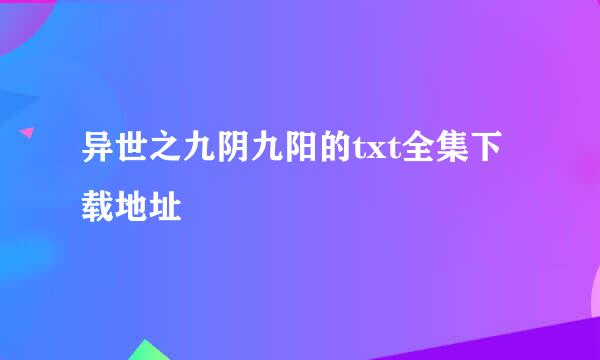 异世之九阴九阳的txt全集下载地址